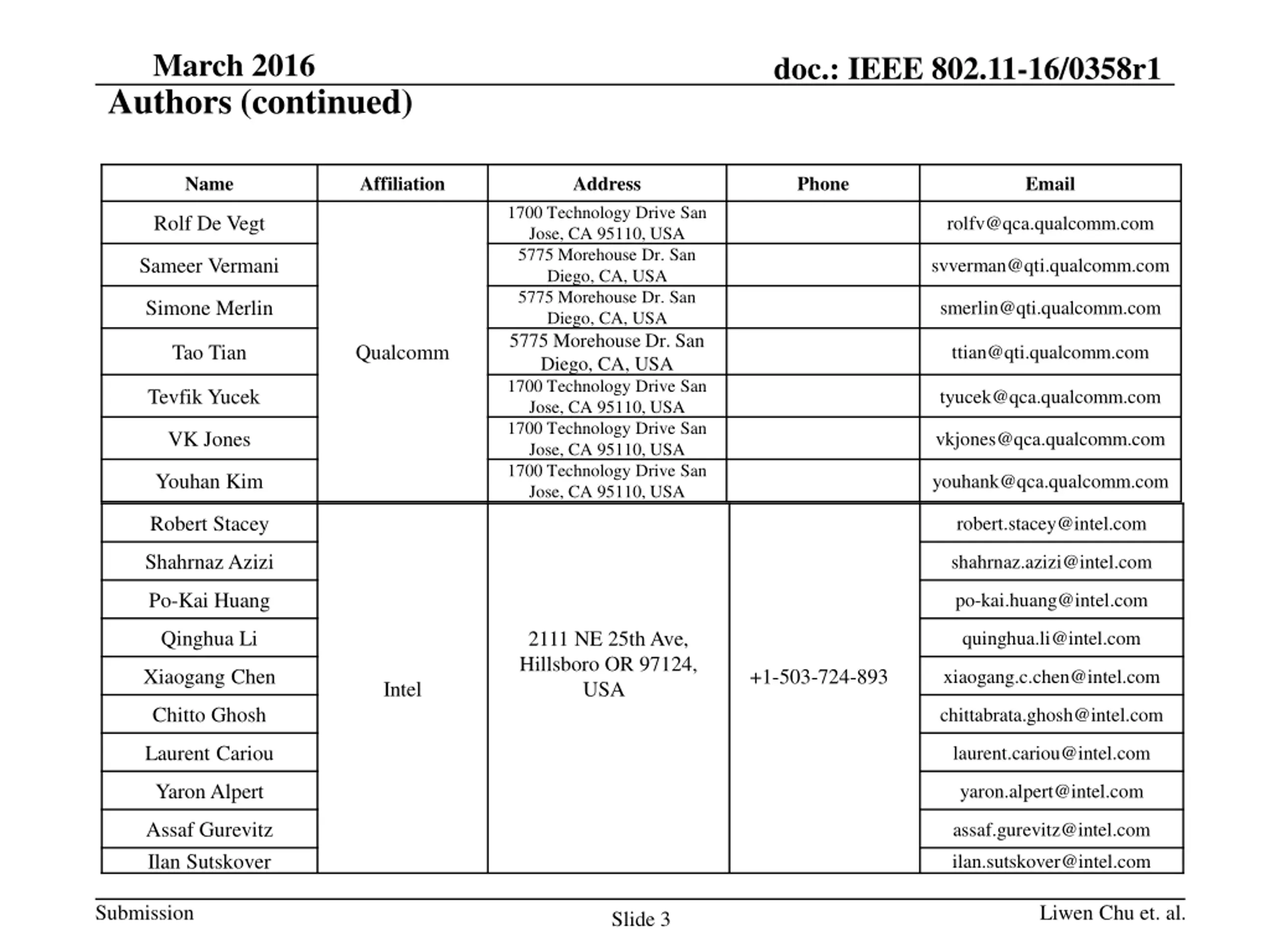 March 2016

doc.: IEEE 802.11-16/0358r1

Authors (continued)

| Name | Affiliation | Address | Phone | Email |
|---|---|---|---|---|
| Rolf De Vegt | Qualcomm | 1700 Technology Drive San Jose, CA 95110, USA | | rolfv@qca.qualcomm.com |
| Sameer Vermani | | 5775 Morehouse Dr. San Diego, CA, USA | | svverman@qti.qualcomm.com |
| Simone Merlin | | 5775 Morehouse Dr. San Diego, CA, USA | | smerlin@qti.qualcomm.com |
| Tao Tian | | 5775 Morehouse Dr. San Diego, CA, USA | | ttian@qti.qualcomm.com |
| Tevfik Yucek | | 1700 Technology Drive San Jose, CA 95110, USA | | tyucek@qca.qualcomm.com |
| VK Jones | | 1700 Technology Drive San Jose, CA 95110, USA | | vkjones@qca.qualcomm.com |
| Youhan Kim | | 1700 Technology Drive San Jose, CA 95110, USA | | youhank@qca.qualcomm.com |
| Robert Stacey | Intel | 2111 NE 25th Ave, Hillsboro OR 97124, USA | +1-503-724-893 | robert.stacey@intel.com |
| Shahrnaz Azizi | | | | shahrnaz.azizi@intel.com |
| Po-Kai Huang | | | | po-kai.huang@intel.com |
| Qinghua Li | | | | quinghua.li@intel.com |
| Xiaogang Chen | | | | xiaogang.c.chen@intel.com |
| Chitto Ghosh | | | | chittabrata.ghosh@intel.com |
| Laurent Cariou | | | | laurent.cariou@intel.com |
| Yaron Alpert | | | | yaron.alpert@intel.com |
| Assaf Gurevitz | | | | assaf.gurevitz@intel.com |
| Ilan Sutskover | | | | ilan.sutskover@intel.com |

Submission

Slide 3

Liwen Chu et. al.